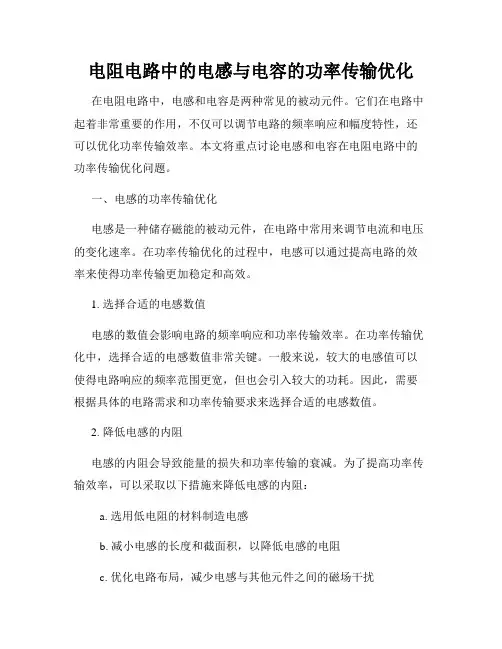 电阻电路中的电感与电容的功率传输优化

在电阻电路中，电感和电容是两种常见的被动元件。它们在电路中起着非常重要的作用，不仅可以调节电路的频率响应和幅度特性，还可以优化功率传输效率。本文将重点讨论电感和电容在电阻电路中的功率传输优化问题。

一、电感的功率传输优化

电感是一种储存磁能的被动元件，在电路中常用来调节电流和电压的变化速率。在功率传输优化的过程中，电感可以通过提高电路的效率来使得功率传输更加稳定和高效。

1. 选择合适的电感数值

电感的数值会影响电路的频率响应和功率传输效率。在功率传输优化中，选择合适的电感数值非常关键。一般来说，较大的电感值可以使得电路响应的频率范围更宽，但也会引入较大的功耗。因此，需要根据具体的电路需求和功率传输要求来选择合适的电感数值。

2. 降低电感的内阻

电感的内阻会导致能量的损失和功率传输的衰减。为了提高功率传输效率，可以采取以下措施来降低电感的内阻：

a. 选用低电阻的材料制造电感

b. 减小电感的长度和截面积，以降低电感的电阻

c. 优化电路布局，减少电感与其他元件之间的磁场干扰